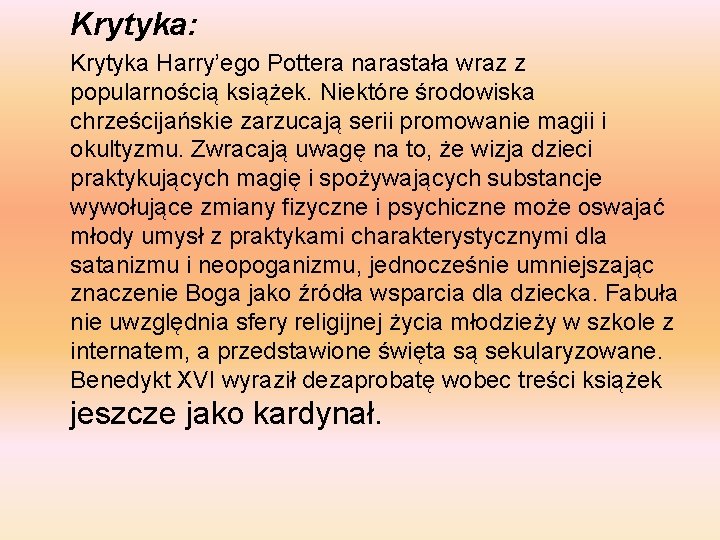 Krytyka:

Krytyka Harry’ego Pottera narastała wraz z popularnością książek. Niektóre środowiska chrześcijańskie zarzucają serii promowanie magii i okultyzmu. Zwracają uwagę na to, że wizja dzieci praktykujących magię i spożywających substancje wywołujące zmiany fizyczne i psychiczne może oswajać młody umysł z praktykami charakterystycznymi dla satanizmu i neopoganizmu, jednocześnie umniejszając znaczenie Boga jako źródła wsparcia dla dziecka. Fabuła nie uwzględnia sfery religijnej życia młodzieży w szkole z internatem, a przedstawione święta są sekularyzowane. Benedykt XVI wyraził dezaprobatę wobec treści książek jeszcze jako kardynał.